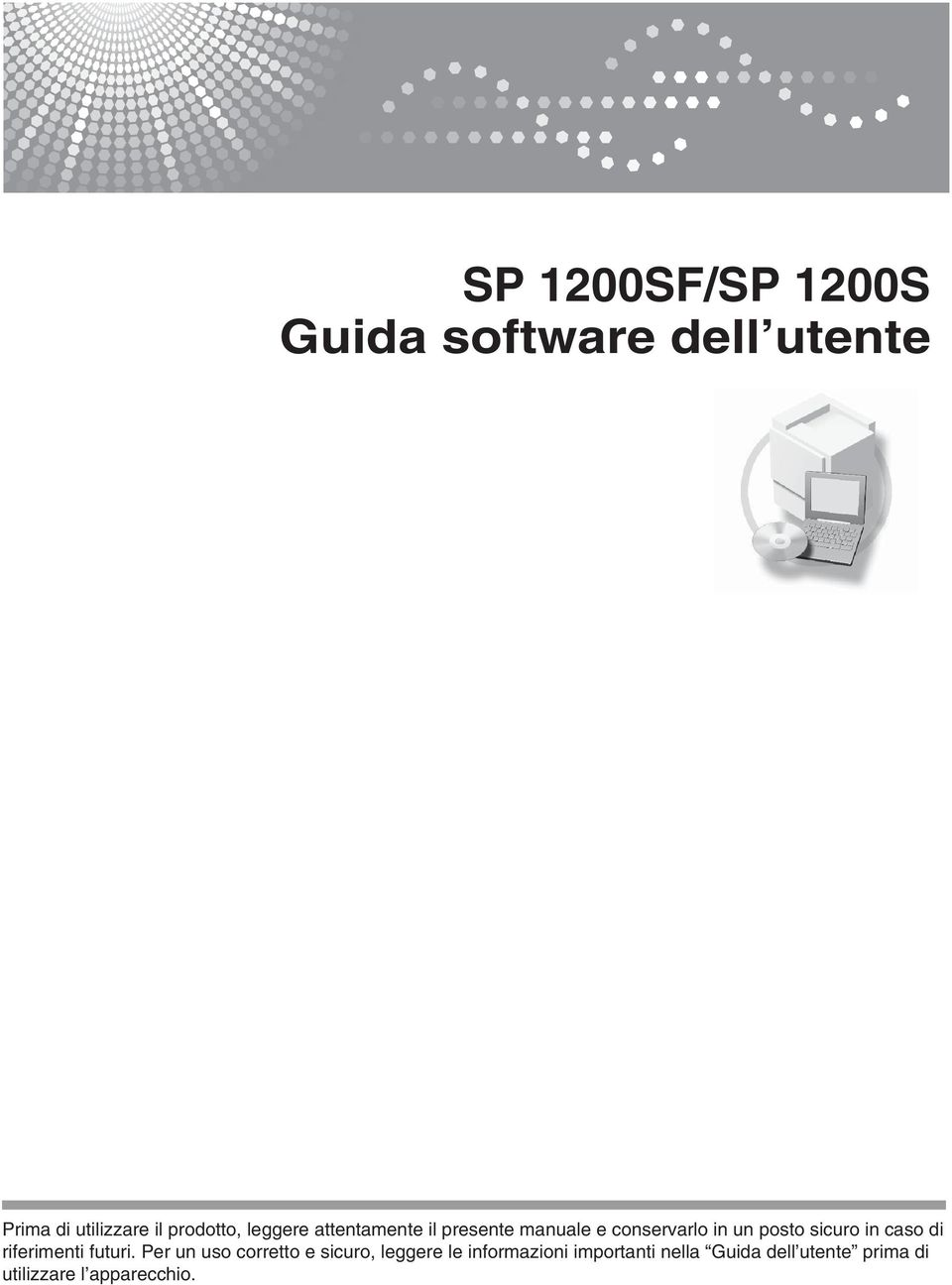 SP 1200SF/SP 1200S
Guida software dell'utente

Prima di utilizzare il prodotto, leggere attentamente il presente manuale e conservarlo in un posto sicuro in caso di riferimenti futuri. Per un uso corretto e sicuro, leggere le informazioni importanti nella "Guida dell'utente" prima di utilizzare l'apparecchio.